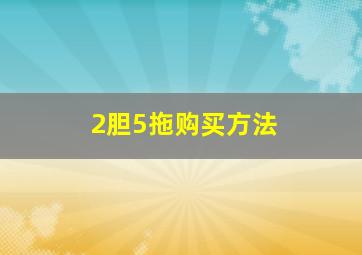 2胆5拖购买方法